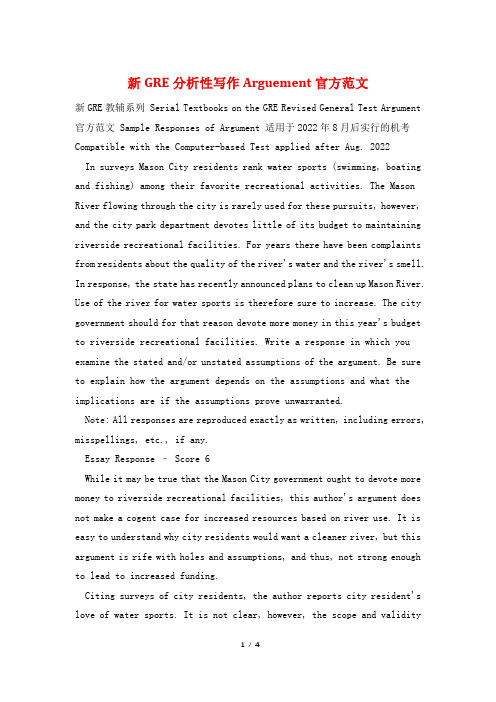 新 GRE 分析性写作 Arguement 官方范文

新 GRE 教辅系列 Serial Textbooks on the GRE Revised General Test Argument 官方范文 Sample Responses of Argument 适用于 2022 年 8 月后实行的机考 Compatible with the Computer-based Test applied after Aug. 2022

In surveys Mason City residents rank water sports (swimming, boating and fishing) among their favorite recreational activities. The Mason River flowing through the city is rarely used for these pursuits, however, and the city park department devotes little of its budget to maintaining riverside recreational facilities. For years there have been complaints from residents about the quality of the river's water and the river's smell. In response, the state has recently announced plans to clean up Mason River. Use of the river for water sports is therefore sure to increase. The city government should for that reason devote more money in this year's budget to riverside recreational facilities. Write a response in which you examine the stated and/or unstated assumptions of the argument. Be sure to explain how the argument depends on the assumptions and what the implications are if the assumptions prove unwarranted.

Note: All responses are reproduced exactly as written, including errors, misspellings, etc., if any.

Essay Response – Score 6

While it may be true that the Mason City government ought to devote more money to riverside recreational facilities, this author's argument does not make a cogent case for increased resources based on river use. It is easy to understand why city residents would want a cleaner river, but this argument is rife with holes and assumptions, and thus, not strong enough to lead to increased funding.

Citing surveys of city residents, the author reports city resident's love of water sports. It is not clear, however, the scope and validity

1 / 4